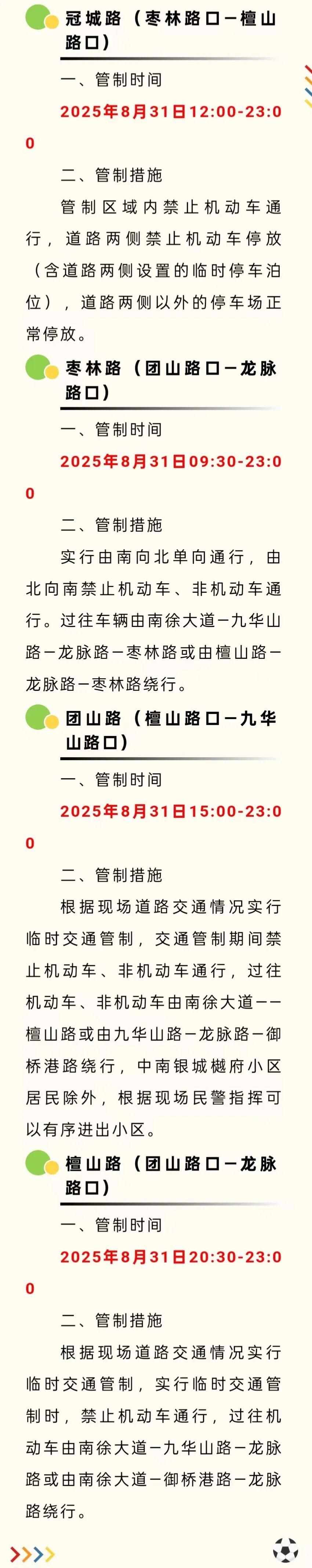 冠城路（枣林路口—檀山路口）

一、管制时间

2025年8月31日12:00-23:00

二、管制措施

管制区域内禁止机动车通行，道路两侧禁止机动车停放（含道路两侧设置的临时停车泊位），道路两侧以外的停车场正常停放。

枣林路（团山路口—龙脉路口）

一、管制时间

2025年8月31日09:30-23:00

二、管制措施

实行由南向北单向通行，由北向南禁止机动车、非机动车通行。过往车辆由南徐大道—九华山路—龙脉路—枣林路或由檀山路—龙脉路—枣林路绕行。

团山路（檀山路口—九华山路口）

一、管制时间

2025年8月31日15:00-23:00

二、管制措施

根据现场道路交通情况实行临时交通管制，交通管制期间禁止机动车、非机动车通行，过往机动车、非机动车由南徐大道——檀山路或由九华山路—龙脉路—御桥港路绕行，中南银城樾府小区居民除外，根据现场民警指挥可以有序进出小区。

檀山路（团山路口—龙脉路口）

一、管制时间

2025年8月31日20:30-23:00

二、管制措施

根据现场道路交通情况实行临时交通管制，实行临时交通管制时，禁止机动车通行，过往机动车由南徐大道—九华山路—龙脉路或由南徐大道—御桥港路—龙脉路绕行。